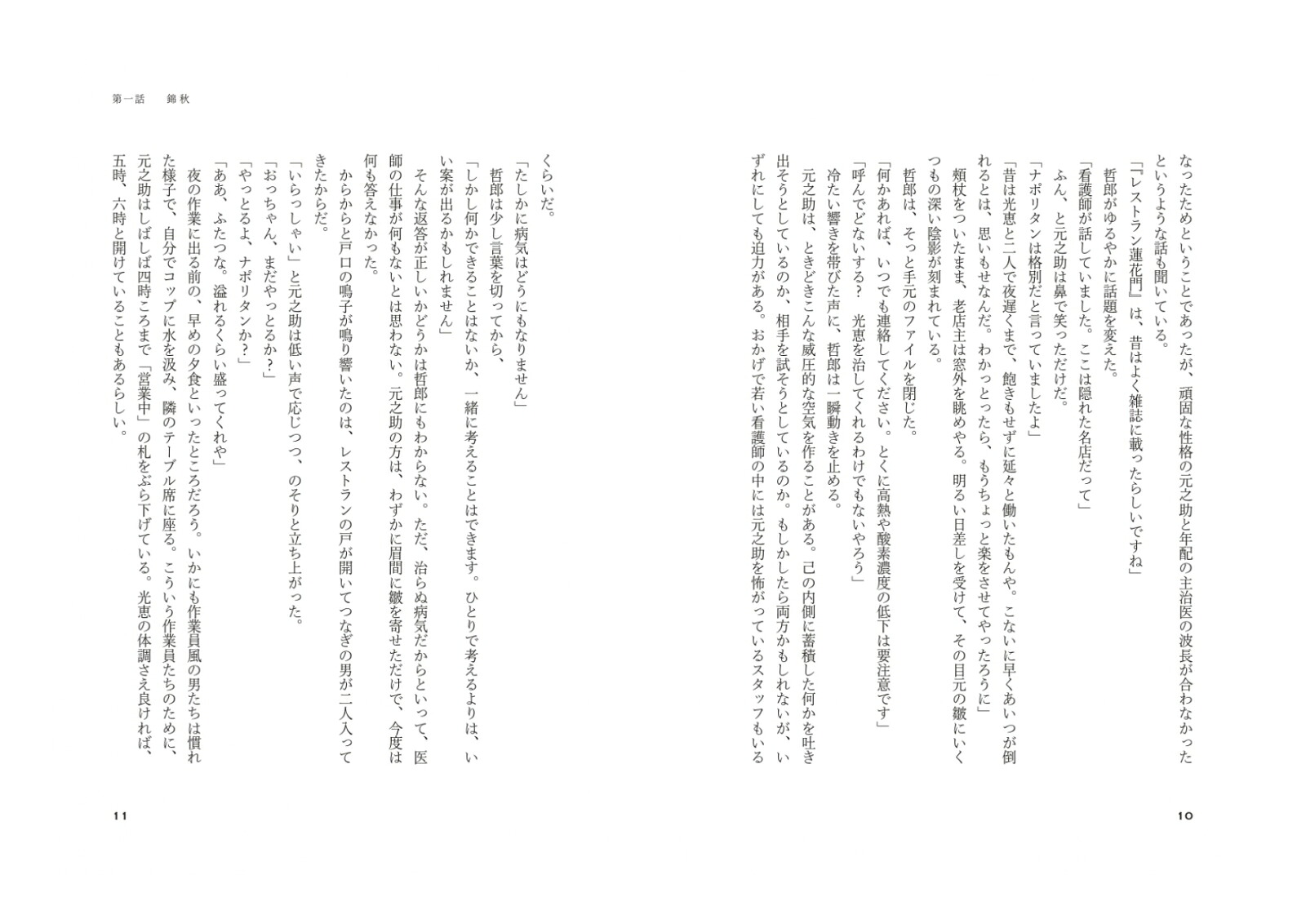 なったためということであったが、頑固な性格の元之助と年配の主治医の波長が合わなかったというような話も聞いている。

「『レストラン蓮花門』は、昔はよく雑誌に載ったらしいですね」

哲郎がゆるやかに話題を変えた。

「看護師が話していました。ここは隠れた名店だって」

ふん、と元之助は鼻で笑っただけだ。

「ナポリタンは格別だと言っていましたよ」

「昔は光恵と二人で夜遅くまで、飽きもせずに延々と働いたもんや。こないに早くあいつが倒れるとは、思いもせなんだ。わかっとったら、もうちょっと楽をさせてやったろうに」

頬杖をついたまま、老店主は窓外を眺めやる。明るい日差しを受けて、その目元の皺にいくつもの深い陰影が刻まれている。

哲郎は、そっと手元のファイルを閉じた。

「何かあれば、いつでも連絡してください。とくに高熱や酸素濃度の低下は要注意です」

「呼んでどないする？　光恵を治してくれるわけでもないやろう」

冷たい響きを帯びた声に、哲郎は一瞬動きを止める。

元之助は、ときどきこんな威圧的な空気を作ることがある。己の内側に蓄積した何かを吐き出そうとしているのか、相手を試そうとしているのか。もしかしたら両方かもしれないが、いずれにしても迫力がある。おかげで若い看護師の中には元之助を怖がっているスタッフもいる

10

第一話　錦秋

くらいだ。

「たしかに病気はどうにもなりません」

哲郎は少し言葉を切ってから、

「しかし何かできることはないか、一緒に考えることはできます。ひとりで考えるよりは、いい案が出るかもしれません」

そんな返答が正しいかどうかは哲郎にもわからない。ただ、治らぬ病気だからといって、医師の仕事が何もないとは思わない。元之助の方は、わずかに眉間に皺を寄せただけで、今度は何も答えなかった。

からからと戸口の鳴子が鳴り響いたのは、レストランの戸が開いてつなぎの男が二人入ってきたからだ。

「いらっしゃい」と元之助は低い声で応じつつ、のそりと立ち上がった。

「おっちゃん、まだやっとるか？」

「やっとるよ、ナポリタンか？」

「ああ、ふたつな。溢れるくらい盛ってくれや」

夜の作業に出る前の、早めの夕食といったところだろう。いかにも作業員風の男たちは慣れた様子で、自分でコップに水を汲み、隣のテーブル席に座る。こういう作業員たちのために、元之助はしばしば四時ころまで「営業中」の札をぶら下げている。光恵の体調さえ良ければ、五時、六時と開けていることもあるらしい。

11